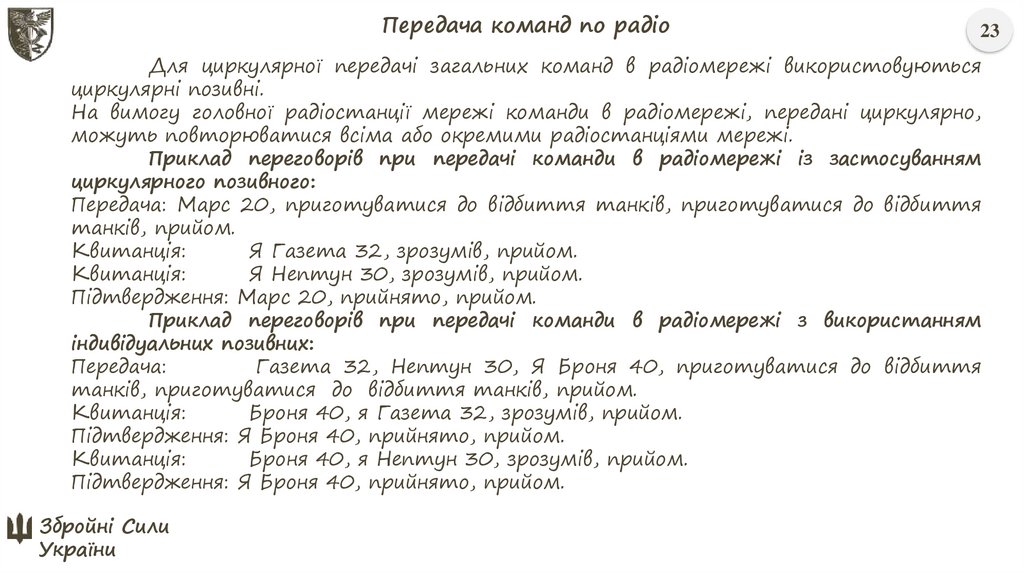 Передача команд по радіо

23

Для циркулярної передачі загальних команд в радіомережі використовуються циркулярні позивні.
На вимогу головної радіостанції мережі команди в радіомережі, передані циркулярно, можуть повторюватися всіма або окремими радіостанціями мережі.

Приклад переговорів при передачі команди в радіомережі із застосуванням циркулярного позивного:
Передача: Марс 20, приготуватися до відбиття танків, приготуватися до відбиття танків, прийом.
Квитанція: Я Газета 32, зрозумів, прийом.
Квитанція: Я Нептун 30, зрозумів, прийом.
Підтвердження: Марс 20, прийнято, прийом.

Приклад переговорів при передачі команди в радіомережі з використанням індивідуальних позивних:
Передача: Газета 32, Нептун 30, Я Броня 40, приготуватися до відбиття танків, приготуватися до відбиття танків, прийом.
Квитанція: Броня 40, я Газета 32, зрозумів, прийом.
Підтвердження: Я Броня 40, прийнято, прийом.
Квитанція: Броня 40, я Нептун 30, зрозумів, прийом.
Підтвердження: Я Броня 40, прийнято, прийом.

Збройні Сили України